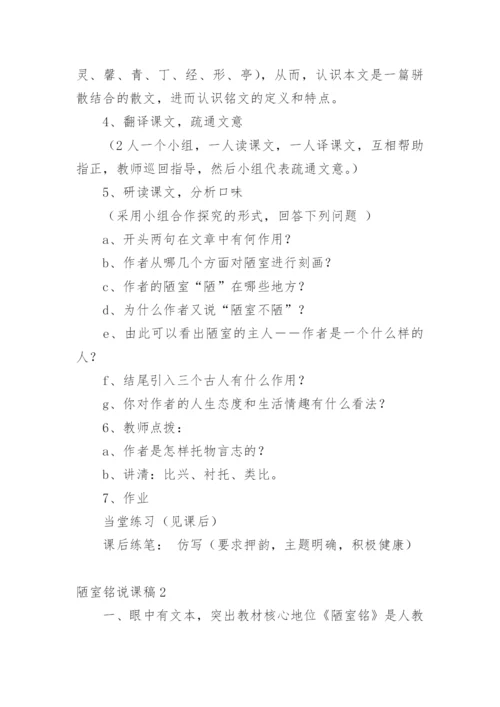 灵、馨、青、丁、经、形、亭），从而，认识本文是一篇骈散结合的散文，进而认识铭文的定义和特点。

4、翻译课文，疏通文意

（2人一个小组，一人读课文，一人译课文，互相帮助指正，教师巡回指导，然后小组代表疏通文意。）

5、研读课文，分析口味

（采用小组合作探究的形式，回答下列问题 ）

a、开头两句在文章中有何作用？

b、作者从哪几个方面对陋室进行刻画？

c、作者的陋室“陋”在哪些地方？

d、为什么作者又说“陋室不陋”？

e、由此可以看出陋室的主人——作者是一个什么样的人？

f、结尾引入三个古人有什么作用？

g、你对作者的人生态度和生活情趣有什么看法？

6、教师点拨：

a、作者是怎样托物言志的？

b、讲清：比兴、衬托、类比。

7、作业

当堂练习（见课后）

课后练笔： 仿写（要求押韵，主题明确，积极健康）

陋室铭说课稿2

一、眼中有文本，突出教材核心地位《陋室铭》是人教